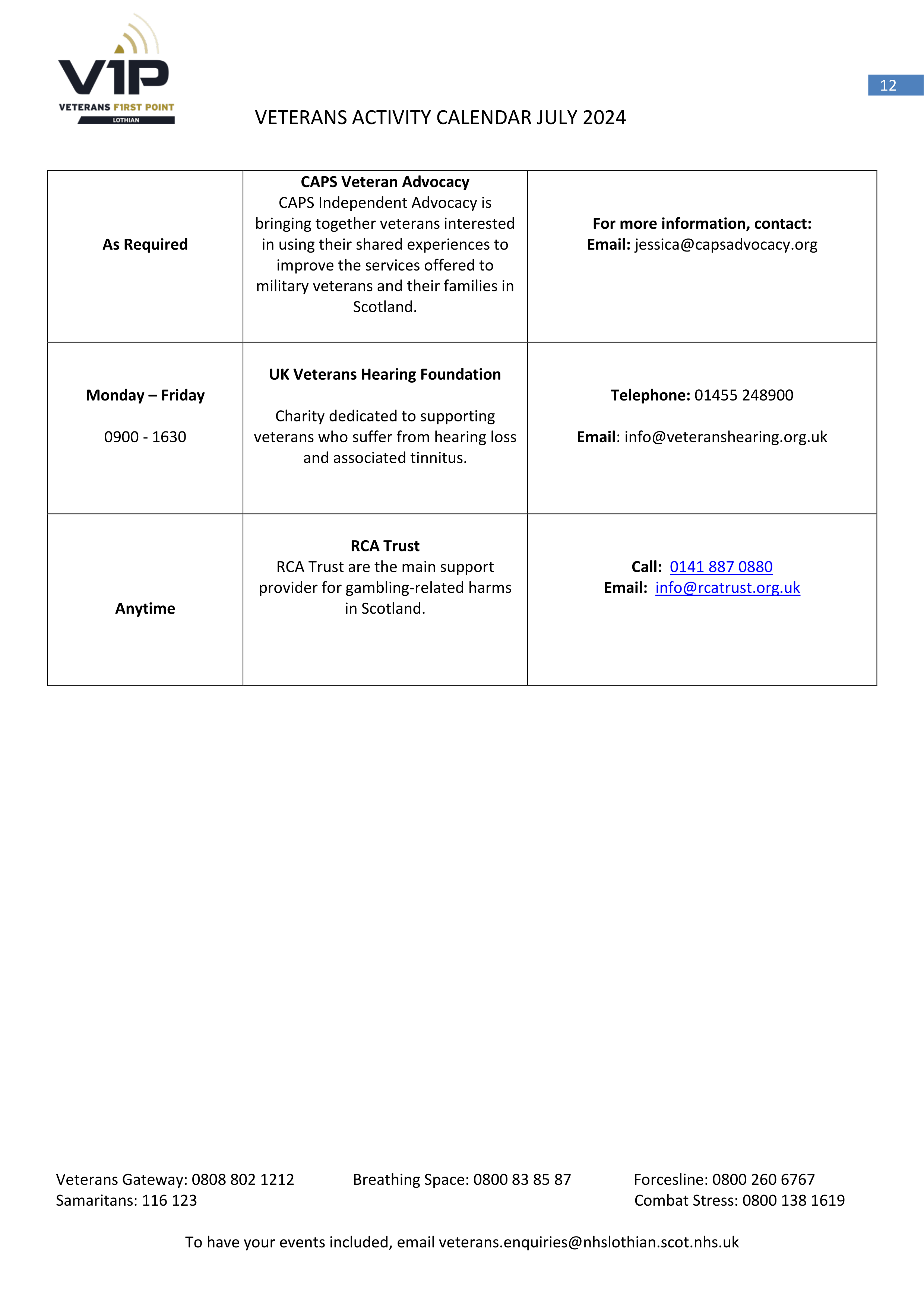 V1P
VETERANS F1RST POINT
LOTHIAN

12

VETERANS ACTIVITY CALENDAR JULY 2024

| As Required | CAPS Veteran Advocacy CAPS Independent Advocacy is bringing together veterans interested in using their shared experiences to improve the services offered to military veterans and their families in Scotland. | For more information, contact: Email: jessica@capsadvocacy.org |
|---|---|---|
| Monday – Friday 0900 - 1630 | UK Veterans Hearing Foundation Charity dedicated to supporting veterans who suffer from hearing loss and associated tinnitus. | Telephone: 01455 248900 Email: info@veteranshearing.org.uk |
| Anytime | RCA Trust RCA Trust are the main support provider for gambling-related harms in Scotland. | Call: 0141 887 0880 Email: info@rcatrust.org.uk |

Veterans Gateway: 0808 802 1212
Samaritans: 116 123

Breathing Space: 0800 83 85 87

Forcesline: 0800 260 6767
Combat Stress: 0800 138 1619

To have your events included, email veterans.enquiries@nhslothian.scot.nhs.uk